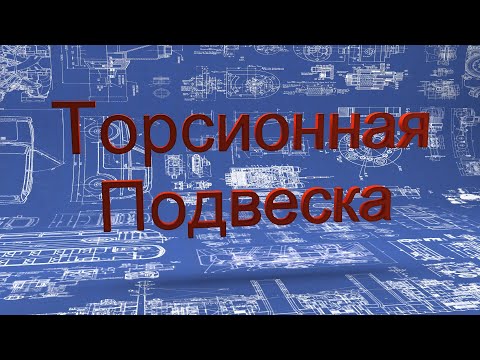 Торсионная Подвеска